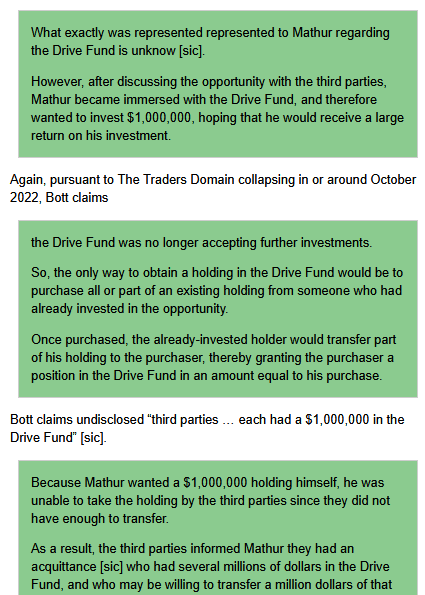 What exactly was represented represented to Mathur regarding the Drive Fund is unknow [sic].

However, after discussing the opportunity with the third parties, Mathur became immersed with the Drive Fund, and therefore wanted to invest \$1,000,000, hoping that he would receive a large return on his investment.

Again, pursuant to The Traders Domain collapsing in or around October 2022, Bott claims

the Drive Fund was no longer accepting further investments.

So, the only way to obtain a holding in the Drive Fund would be to purchase all or part of an existing holding from someone who had already invested in the opportunity.

Once purchased, the already-invested holder would transfer part of his holding to the purchaser, thereby granting the purchaser a position in the Drive Fund in an amount equal to his purchase.

Bott claims undisclosed “third parties … each had a \$1,000,000 in the Drive Fund” [sic].

Because Mathur wanted a \$1,000,000 holding himself, he was unable to take the holding by the third parties since they did not have enough to transfer.

As a result, the third parties informed Mathur they had an acquittance [sic] who had several millions of dollars in the Drive Fund, and who may be willing to transfer a million dollars of that